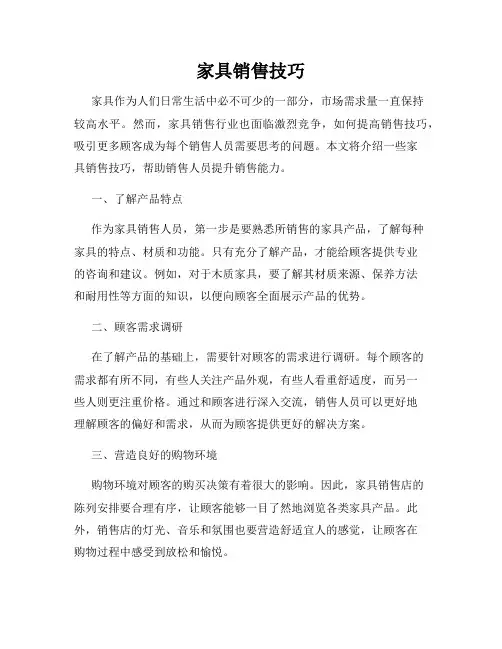 家具销售技巧

家具作为人们日常生活中必不可少的一部分，市场需求量一直保持较高水平。然而，家具销售行业也面临激烈竞争，如何提高销售技巧，吸引更多顾客成为每个销售人员需要思考的问题。本文将介绍一些家具销售技巧，帮助销售人员提升销售能力。

一、了解产品特点

作为家具销售人员，第一步是要熟悉所销售的家具产品，了解每种家具的特点、材质和功能。只有充分了解产品，才能给顾客提供专业的咨询和建议。例如，对于木质家具，要了解其材质来源、保养方法和耐用性等方面的知识，以便向顾客全面展示产品的优势。

二、顾客需求调研

在了解产品的基础上，需要针对顾客的需求进行调研。每个顾客的需求都有所不同，有些人关注产品外观，有些人看重舒适度，而另一些人则更注重价格。通过和顾客进行深入交流，销售人员可以更好地理解顾客的偏好和需求，从而为顾客提供更好的解决方案。

三、营造良好的购物环境

购物环境对顾客的购买决策有着很大的影响。因此，家具销售店的陈列安排要合理有序，让顾客能够一目了然地浏览各类家具产品。此外，销售店的灯光、音乐和氛围也要营造舒适宜人的感觉，让顾客在购物过程中感受到放松和愉悦。